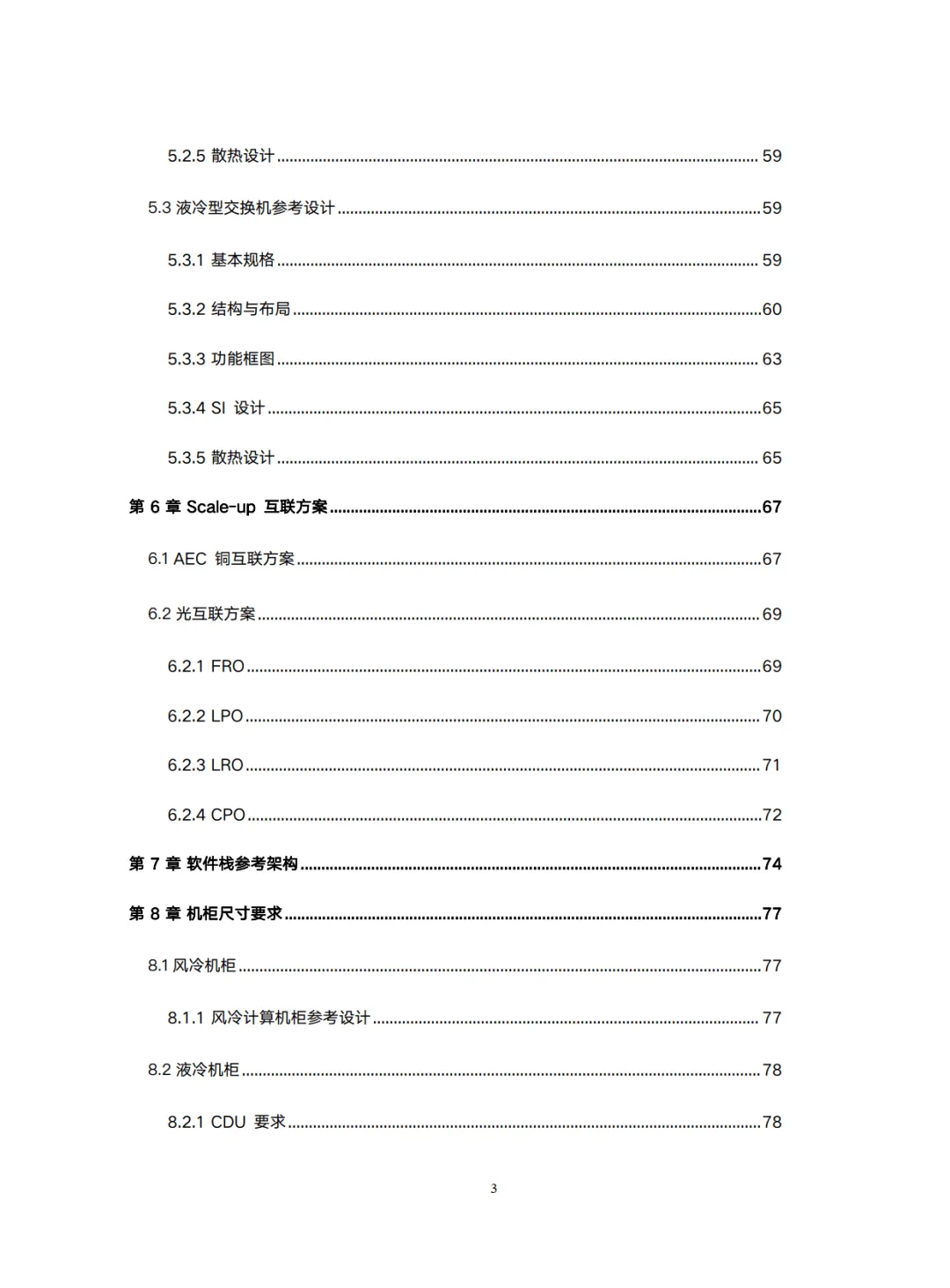 5.2.5 散热设计 ........ 59

5.3 液冷型交换机参考设计 ........ 59

5.3.1 基本规格 ........ 59

5.3.2 结构与布局 ........ 60

5.3.3 功能框图 ........ 63

5.3.4 SI 设计 ........ 65

5.3.5 散热设计 ........ 65

第 6 章 Scale-up 互联方案 ........ 67

6.1 AEC 铜互联方案 ........ 67

6.2 光互联方案 ........ 69

6.2.1 FRO ........ 69

6.2.2 LPO ........ 70

6.2.3 LRO ........ 71

6.2.4 CPO ........ 72

第 7 章 软件栈参考架构 ........ 74

第 8 章 机柜尺寸要求 ........ 77

8.1 风冷机柜 ........ 77

8.1.1 风冷计算机柜参考设计 ........ 77

8.2 液冷机柜 ........ 78

8.2.1 CDU 要求 ........ 78

3